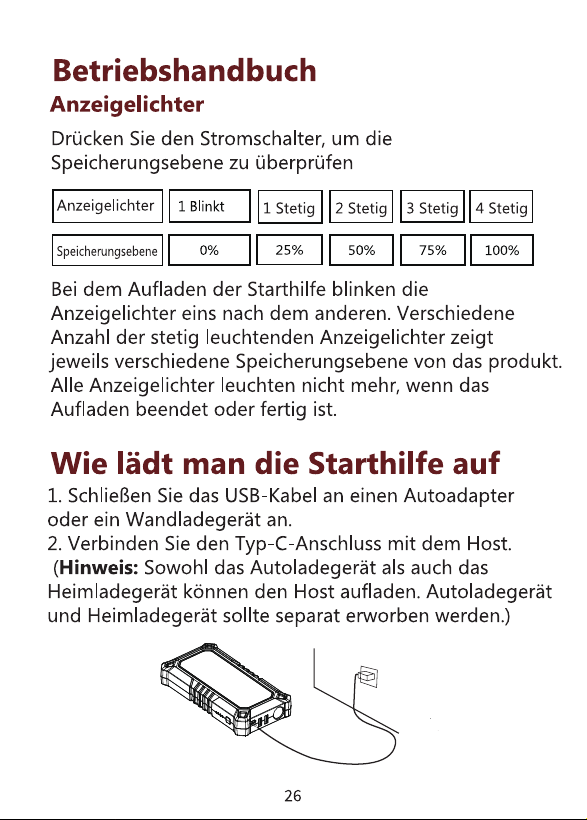 Betriebshandbuch
Anzeigelichter

Drücken Sie den Stromschalter, um die Speicherungsebene zu überprüfen

| Anzeigelichter | 1 Blinkt | 1 Stetig | 2 Stetig | 3 Stetig | 4 Stetig |
|---|---|---|---|---|---|
| Speicherungsebene | 0% | 25% | 50% | 75% | 100% |

Bei dem Aufladen der Starthilfe blinken die Anzeigelichter eins nach dem anderen. Verschiedene Anzahl der stetig leuchtenden Anzeigelichter zeigt jeweils verschiedene Speicherungsebene von das produkt. Alle Anzeigelichter leuchten nicht mehr, wenn das Aufladen beendet oder fertig ist.

Wie lädt man die Starthilfe auf

1. Schließen Sie das USB-Kabel an einen Autoadapter oder ein Wandladegerät an.
2. Verbinden Sie den Typ-C-Anschluss mit dem Host.
(Hinweis: Sowohl das Autoladegerät als auch das Heimladegerät können den Host aufladen. Autoladegerät und Heimladegerät sollte separat erworben werden.)

26